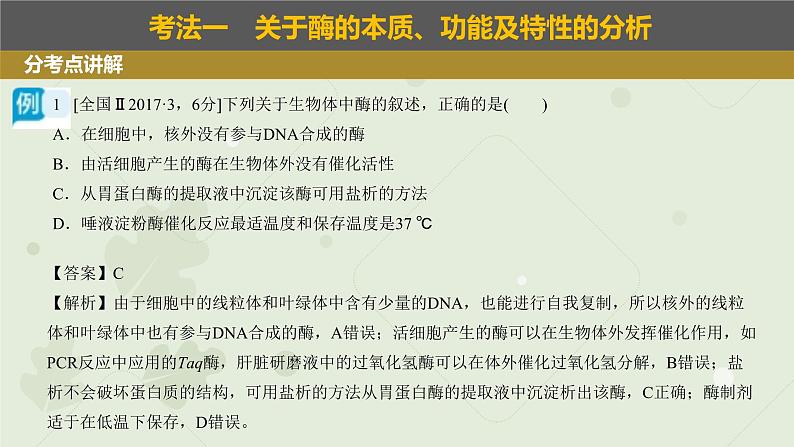 考法一　关于酶的本质、功能及特性的分析

分考点讲解

例 1　[全国Ⅱ2017·3，6分]下列关于生物体中酶的叙述，正确的是(　　)

A．在细胞中，核外没有参与DNA合成的酶

B．由活细胞产生的酶在生物体外没有催化活性

C．从胃蛋白酶的提取液中沉淀该酶可用盐析的方法

D．唾液淀粉酶催化反应最适温度和保存温度是37 ℃

【答案】C

【解析】由于细胞中的线粒体和叶绿体中含有少量的DNA，也能进行自我复制，所以核外的线粒体和叶绿体中也有参与DNA合成的酶，A错误；活细胞产生的酶可以在生物体外发挥催化作用，如PCR反应中应用的Taq酶，肝脏研磨液中的过氧化氢酶可以在体外催化过氧化氢分解，B错误；盐析不会破坏蛋白质的结构，可用盐析的方法从胃蛋白酶的提取液中沉淀析出该酶，C正确；酶制剂适于在低温下保存，D错误。